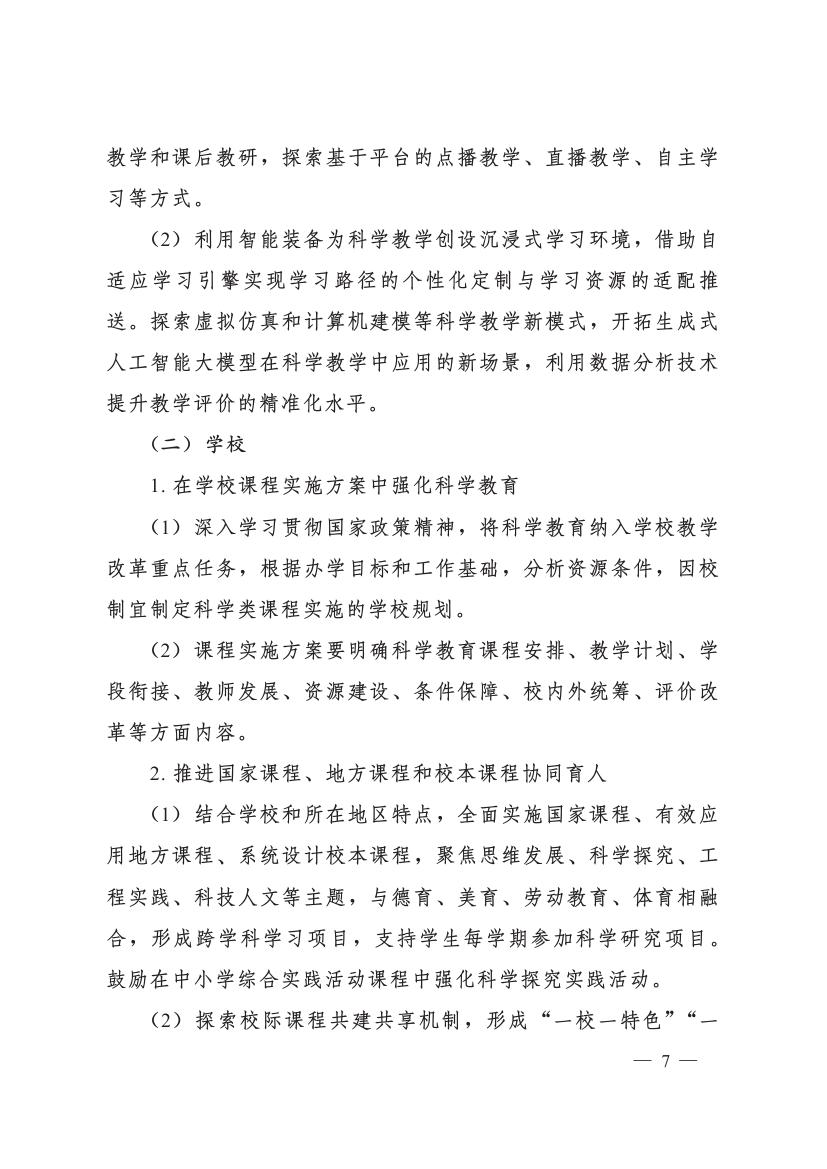 教学和课后教研，探索基于平台的点播教学、直播教学、自主学习等方式。

（2）利用智能装备为科学教学创设沉浸式学习环境，借助自适应学习引擎实现学习路径的个性化定制与学习资源的适配推送。探索虚拟仿真和计算机建模等科学教学新模式，开拓生成式人工智能大模型在科学教学中应用的新场景，利用数据分析技术提升教学评价的精准化水平。

（二）学校

1. 在学校课程实施方案中强化科学教育

（1）深入学习贯彻国家政策精神，将科学教育纳入学校教学改革重点任务，根据办学目标和工作基础，分析资源条件，因校制宜制定科学类课程实施的学校规划。

（2）课程实施方案要明确科学教育课程安排、教学计划、学段衔接、教师发展、资源建设、条件保障、校内外统筹、评价改革等方面内容。

2. 推进国家课程、地方课程和校本课程协同育人

（1）结合学校和所在地区特点，全面实施国家课程、有效应用地方课程、系统设计校本课程，聚焦思维发展、科学探究、工程实践、科技人文等主题，与德育、美育、劳动教育、体育相融合，形成跨学科学习项目，支持学生每学期参加科学研究项目。鼓励在中小学综合实践活动课程中强化科学探究实践活动。

（2）探索校际课程共建共享机制，形成“一校一特色”“一

— 7 —